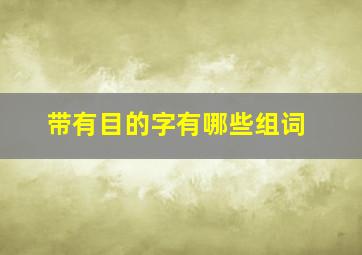 带有目的字有哪些组词